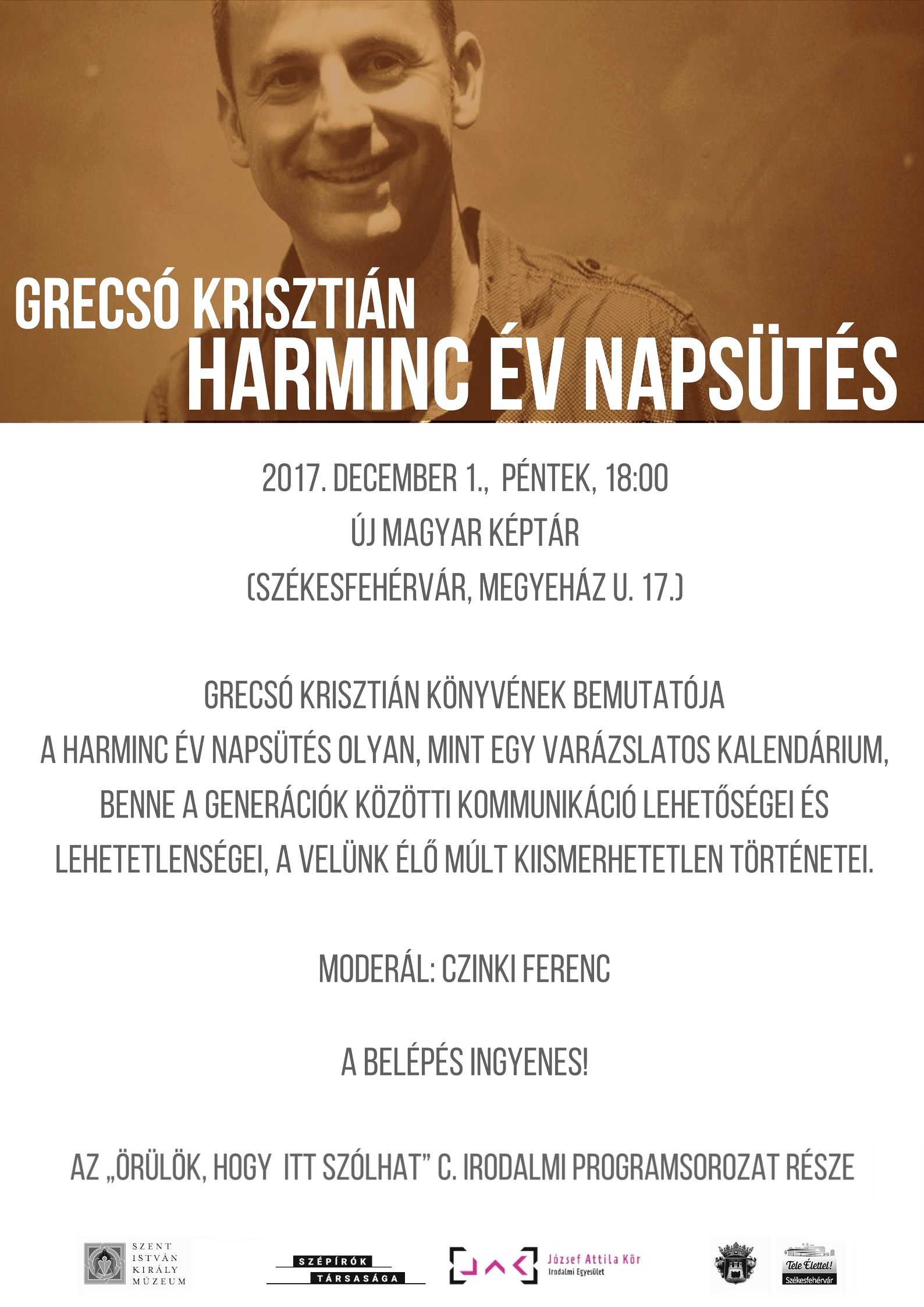 GRECSÓ KRISZTIÁN
HARMINC ÉV NAPSÜTÉS

2017. DECEMBER 1., PÉNTEK, 18:00
ÚJ MAGYAR KÉPTÁR
(SZÉKESFEHÉRVÁR, MEGYEHÁZ U. 17.)

GRECSÓ KRISZTIÁN KÖNYVÉNEK BEMUTATÓJA
A HARMINC ÉV NAPSÜTÉS OLYAN, MINT EGY VARÁZSLATOS KALENDÁRIUM, BENNE A GENERÁCIÓK KÖZÖTTI KOMMUNIKÁCIÓ LEHETŐSÉGEI ÉS LEHETETLENSÉGEI, A VELÜNK ÉLŐ MÚLT KIISMERHETETLEN TÖRTÉNETEI.

MODERÁL: CZINKI FERENC

A BELÉPÉS INGYENES!

AZ „ÖRÜLÖK, HOGY ITT SZÓLHAT" C. IRODALMI PROGRAMSOROZAT RÉSZE

SZENT
ISTVÁN
KIRÁLY
MÚZEUM

SZÉPÍRÓK
TÁRSASÁGA

József Attila Kör
Irodalmi Egyesület

Tele Élettel!
Székesfehérvár